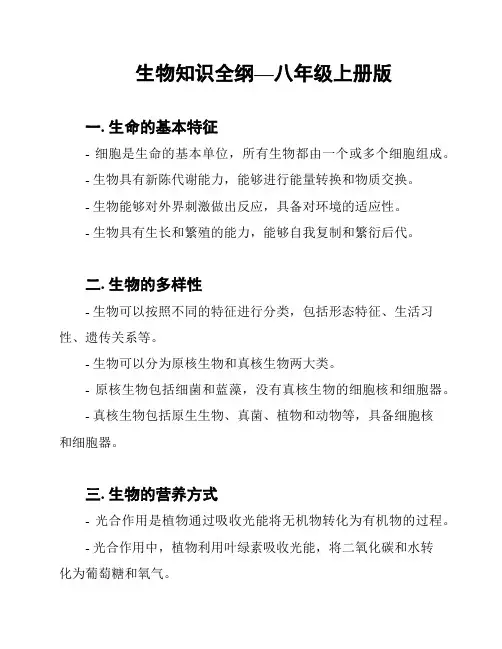 生物知识全纲—八年级上册版

一. 生命的基本特征

- 细胞是生命的基本单位，所有生物都由一个或多个细胞组成。

- 生物具有新陈代谢能力，能够进行能量转换和物质交换。

- 生物能够对外界刺激做出反应，具备对环境的适应性。

- 生物具有生长和繁殖的能力，能够自我复制和繁衍后代。

二. 生物的多样性

- 生物可以按照不同的特征进行分类，包括形态特征、生活习性、遗传关系等。

- 生物可以分为原核生物和真核生物两大类。

- 原核生物包括细菌和蓝藻，没有真核生物的细胞核和细胞器。

- 真核生物包括原生生物、真菌、植物和动物等，具备细胞核和细胞器。

三. 生物的营养方式

- 光合作用是植物通过吸收光能将无机物转化为有机物的过程。

- 光合作用中，植物利用叶绿素吸收光能，将二氧化碳和水转化为葡萄糖和氧气。